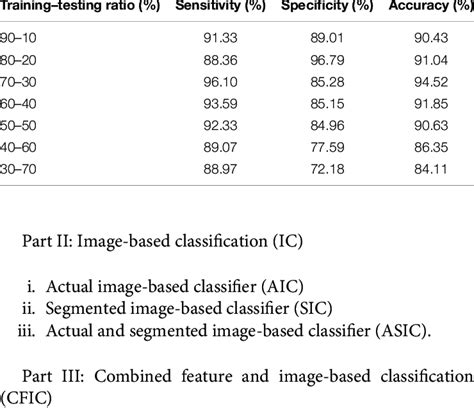 | Training–testing ratio (%) | Sensitivity (%) | Specificity (%) | Accuracy (%) |
|---|---|---|---|
| 90–10 | 91.33 | 89.01 | 90.43 |
| 80–20 | 88.36 | 96.79 | 91.04 |
| 70–30 | 96.10 | 85.28 | 94.52 |
| 60–40 | 93.59 | 85.15 | 91.85 |
| 50–50 | 92.33 | 84.96 | 90.63 |
| 40–60 | 89.07 | 77.59 | 86.35 |
| 30–70 | 88.97 | 72.18 | 84.11 |

Part II: Image-based classification (IC)

i. Actual image-based classifier (AIC)
ii. Segmented image-based classifier (SIC)
iii. Actual and segmented image-based classifier (ASIC).

Part III: Combined feature and image-based classification (CFIC)